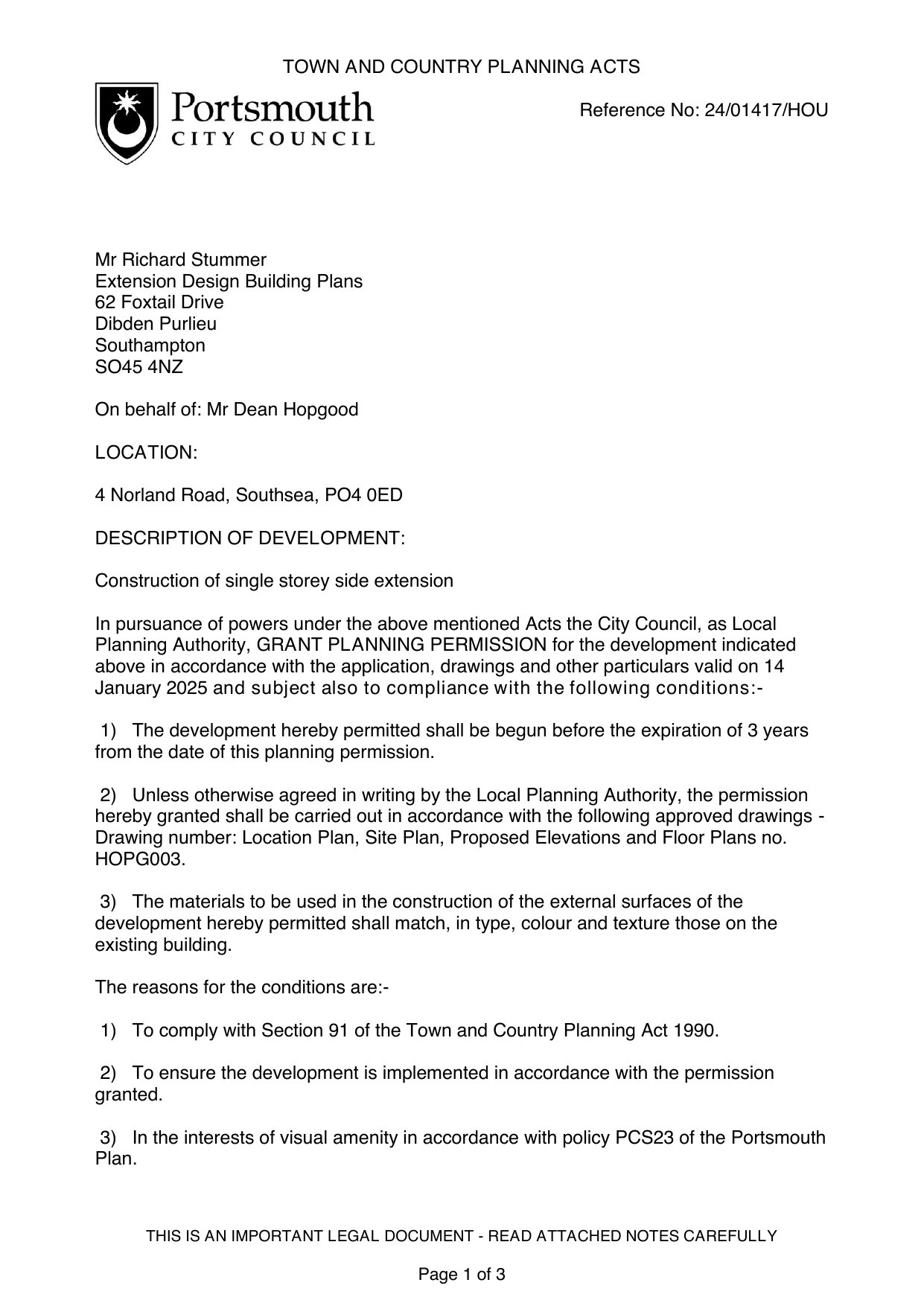 TOWN AND COUNTRY PLANNING ACTS

Portsmouth
CITY COUNCIL

Reference No: 24/01417/HOU

Mr Richard Stummer
Extension Design Building Plans
62 Foxtail Drive
Dibden Purlieu
Southampton
SO45 4NZ

On behalf of: Mr Dean Hopgood

LOCATION:

4 Norland Road, Southsea, PO4 0ED

DESCRIPTION OF DEVELOPMENT:

Construction of single storey side extension

In pursuance of powers under the above mentioned Acts the City Council, as Local Planning Authority, GRANT PLANNING PERMISSION for the development indicated above in accordance with the application, drawings and other particulars valid on 14 January 2025 and subject also to compliance with the following conditions:-

1) The development hereby permitted shall be begun before the expiration of 3 years from the date of this planning permission.

2) Unless otherwise agreed in writing by the Local Planning Authority, the permission hereby granted shall be carried out in accordance with the following approved drawings - Drawing number: Location Plan, Site Plan, Proposed Elevations and Floor Plans no. HOPG003.

3) The materials to be used in the construction of the external surfaces of the development hereby permitted shall match, in type, colour and texture those on the existing building.

The reasons for the conditions are:-

1) To comply with Section 91 of the Town and Country Planning Act 1990.

2) To ensure the development is implemented in accordance with the permission granted.

3) In the interests of visual amenity in accordance with policy PCS23 of the Portsmouth Plan.

THIS IS AN IMPORTANT LEGAL DOCUMENT - READ ATTACHED NOTES CAREFULLY

Page 1 of 3